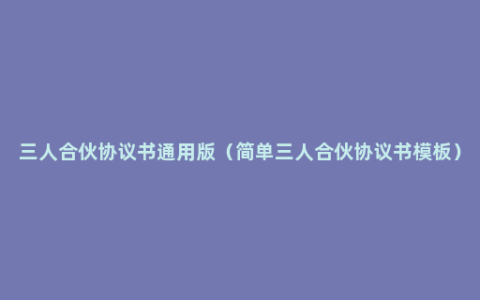 三人合伙协议书通用版（简单三人合伙协议书模板）